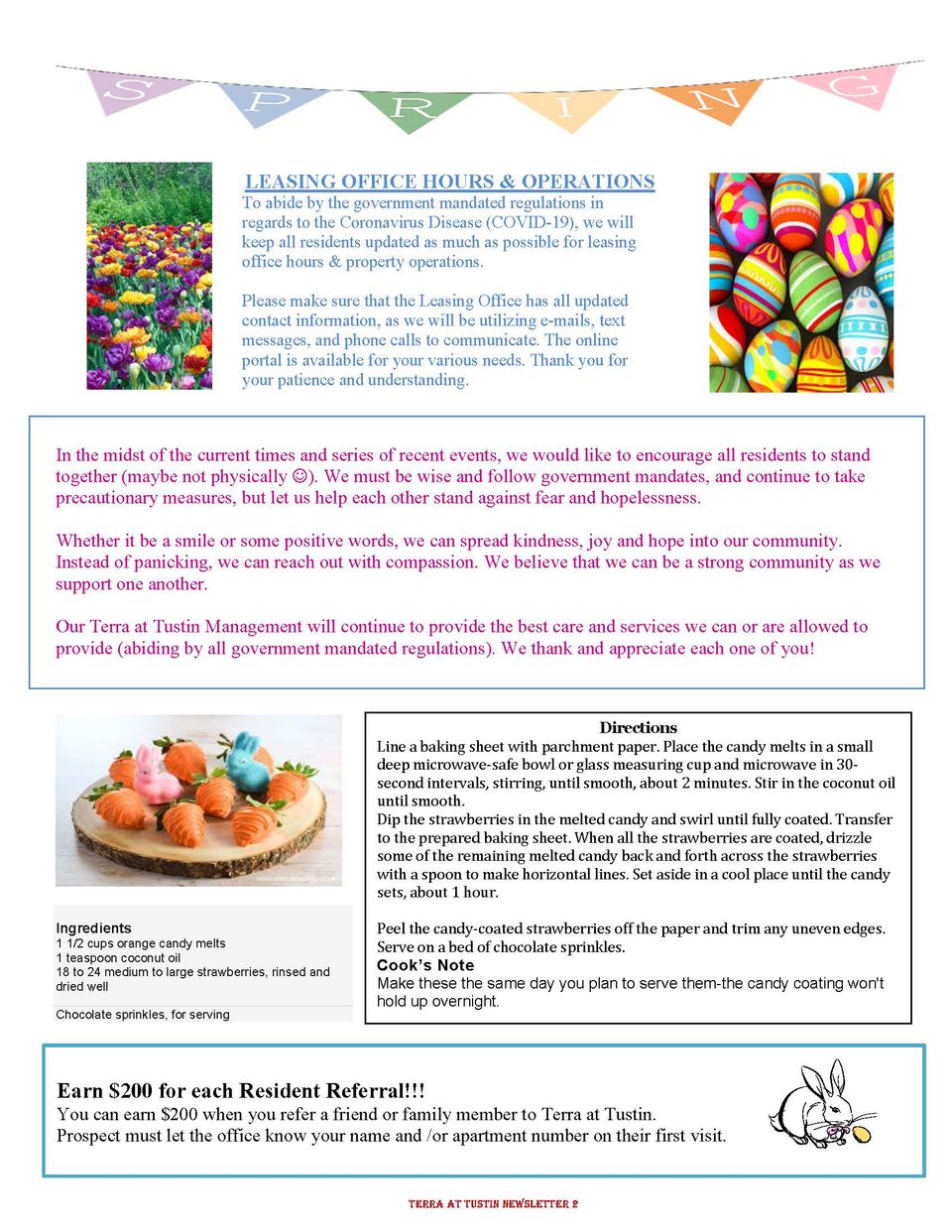 S P R I N G

LEASING OFFICE HOURS & OPERATIONS
To abide by the government mandated regulations in regards to the Coronavirus Disease (COVID-19), we will keep all residents updated as much as possible for leasing office hours & property operations.

Please make sure that the Leasing Office has all updated contact information, as we will be utilizing e-mails, text messages, and phone calls to communicate. The online portal is available for your various needs. Thank you for your patience and understanding.

In the midst of the current times and series of recent events, we would like to encourage all residents to stand together (maybe not physically ☺). We must be wise and follow government mandates, and continue to take precautionary measures, but let us help each other stand against fear and hopelessness.

Whether it be a smile or some positive words, we can spread kindness, joy and hope into our community. Instead of panicking, we can reach out with compassion. We believe that we can be a strong community as we support one another.

Our Terra at Tustin Management will continue to provide the best care and services we can or are allowed to provide (abiding by all government mandated regulations). We thank and appreciate each one of you!

Ingredients
1 1/2 cups orange candy melts
1 teaspoon coconut oil
18 to 24 medium to large strawberries, rinsed and dried well

Chocolate sprinkles, for serving

Directions
Line a baking sheet with parchment paper. Place the candy melts in a small deep microwave-safe bowl or glass measuring cup and microwave in 30-second intervals, stirring, until smooth, about 2 minutes. Stir in the coconut oil until smooth.
Dip the strawberries in the melted candy and swirl until fully coated. Transfer to the prepared baking sheet. When all the strawberries are coated, drizzle some of the remaining melted candy back and forth across the strawberries with a spoon to make horizontal lines. Set aside in a cool place until the candy sets, about 1 hour.

Peel the candy-coated strawberries off the paper and trim any uneven edges. Serve on a bed of chocolate sprinkles.
Cook's Note
Make these the same day you plan to serve them-the candy coating won't hold up overnight.

Earn $200 for each Resident Referral!!!
You can earn $200 when you refer a friend or family member to Terra at Tustin.
Prospect must let the office know your name and /or apartment number on their first visit.

TERRA AT TUSTIN NEWSLETTER 2